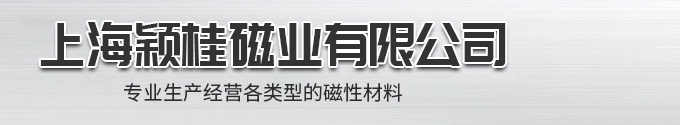 上海颖桂磁业有限公司

专业生产经营各类型的磁性材料